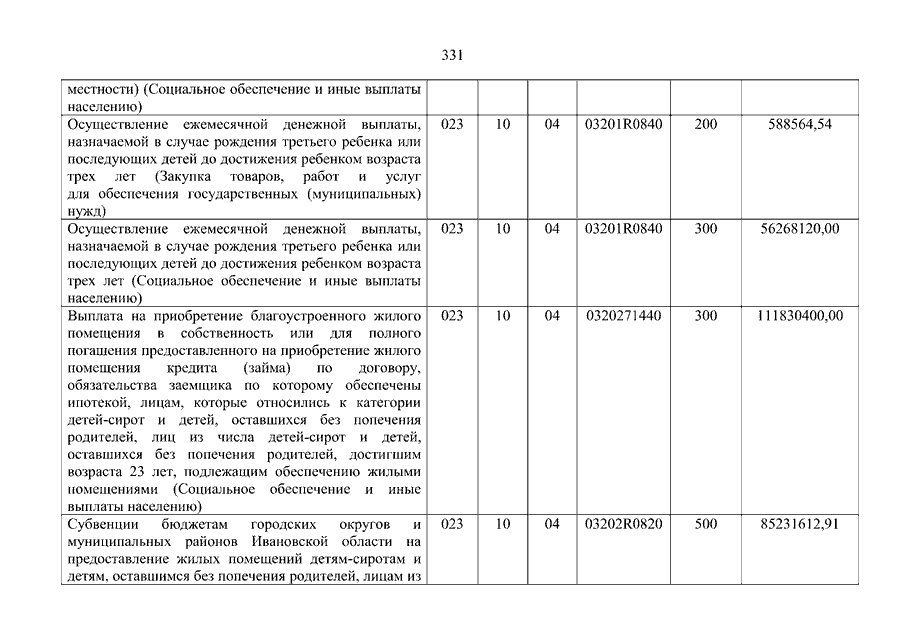 331

| | | | | | | |
|---|---|---|---|---|---|---|
| местности) (Социальное обеспечение и иные выплаты населению) | | | | | | |
| Осуществление ежемесячной денежной выплаты, назначаемой в случае рождения третьего ребенка или последующих детей до достижения ребенком возраста трех лет (Закупка товаров, работ и услуг для обеспечения государственных (муниципальных) нужд) | 023 | 10 | 04 | 03201R0840 | 200 | 588564,54 |
| Осуществление ежемесячной денежной выплаты, назначаемой в случае рождения третьего ребенка или последующих детей до достижения ребенком возраста трех лет (Социальное обеспечение и иные выплаты населению) | 023 | 10 | 04 | 03201R0840 | 300 | 56268120,00 |
| Выплата на приобретение благоустроенного жилого помещения в собственность или для полного погашения предоставленного на приобретение жилого помещения кредита (займа) по договору, обязательства заемщика по которому обеспечены ипотекой, лицам, которые относились к категории детей-сирот и детей, оставшихся без попечения родителей, лиц из числа детей-сирот и детей, оставшихся без попечения родителей, достигшим возраста 23 лет, подлежащим обеспечению жилыми помещениями (Социальное обеспечение и иные выплаты населению) | 023 | 10 | 04 | 0320271440 | 300 | 111830400,00 |
| Субвенции бюджетам городских округов и муниципальных районов Ивановской области на предоставление жилых помещений детям-сиротам и детям, оставшимся без попечения родителей, лицам из | 023 | 10 | 04 | 03202R0820 | 500 | 85231612,91 |